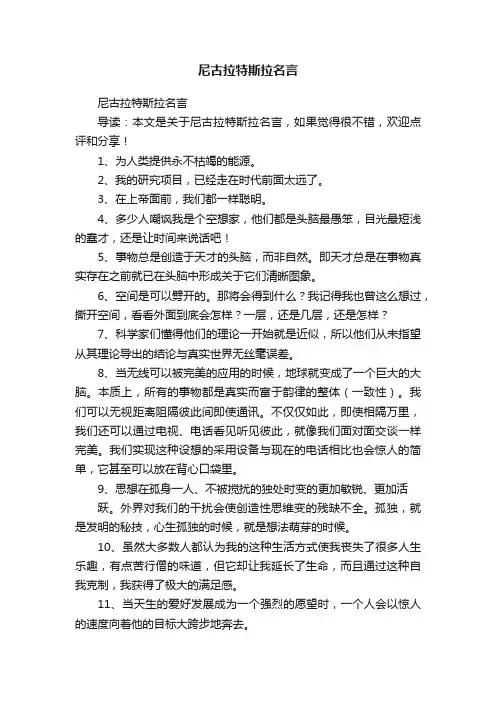 尼古拉特斯拉名言

尼古拉特斯拉名言

导读：本文是关于尼古拉特斯拉名言，如果觉得很不错，欢迎点评和分享！

1、为人类提供永不枯竭的能源。

2、我的研究项目，已经走在时代前面太远了。

3、在上帝面前，我们都一样聪明。

4、多少人嘲讽我是个空想家，他们都是头脑最愚笨，目光最短浅的蠢才，还是让时间来说话吧！

5、事物总是创造于天才的头脑，而非自然。即天才总是在事物真实存在之前就已在头脑中形成关于它们清晰图象。

6、空间是可以劈开的。那将会得到什么？我记得我也曾这么想过，撕开空间，看看外面到底会怎样？一层，还是几层，还是怎样？

7、科学家们懂得他们的理论一开始就是近似，所以他们从未指望从其理论导出的结论与真实世界无丝毫误差。

8、当无线可以被完美的应用的时候，地球就变成了一个巨大的大脑。本质上，所有的事物都是真实而富于韵律的整体（一致性）。我们可以无视距离阻隔彼此间即使通讯。不仅仅如此，即使相隔万里，我们还可以通过电视、电话看见听见彼此，就像我们面对面交谈一样完美。我们实现这种设想的采用设备与现在的电话相比也会惊人的简单，它甚至可以放在背心口袋里。

9、思想在孤身一人、不被搅扰的独处时变的更加敏锐、更加活跃。外界对我们的干扰会使创造性思维变的残缺不全。孤独，就是发明的秘技，心生孤独的时候，就是想法萌芽的时候。

10、虽然大多数人都认为我的这种生活方式使我丧失了很多人生乐趣，有点苦行僧的味道，但它却让我延长了生命，而且通过这种自我克制，我获得了极大的满足感。

11、当天生的爱好发展成为一个强烈的愿望时，一个人会以惊人的速度向着他的目标大跨步地奔去。